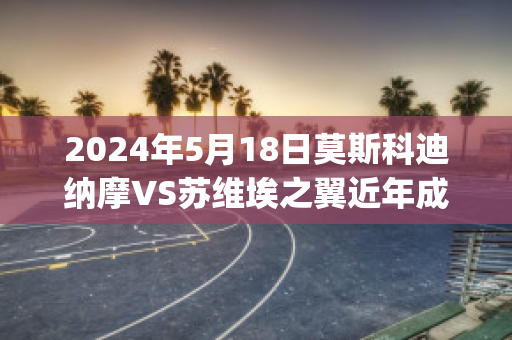 2024年5月18日莫斯科迪纳摩VS苏维埃之翼近年成